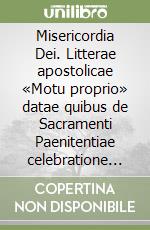 unilibro

Misericordia Dei. Litterae apostolicae «Motu proprio» datae quibus de Sacramenti Paenitentiae celebratione…

COPERTINA NON DISPONIBILE